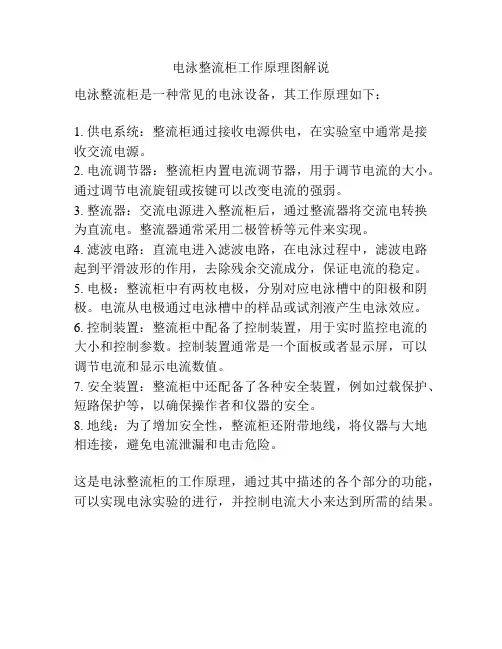 电泳整流柜工作原理图解说

电泳整流柜是一种常见的电泳设备，其工作原理如下：

1. 供电系统：整流柜通过接收电源供电，在实验室中通常是接收交流电源。
2. 电流调节器：整流柜内置电流调节器，用于调节电流的大小。通过调节电流旋钮或按键可以改变电流的强弱。
3. 整流器：交流电源进入整流柜后，通过整流器将交流电转换为直流电。整流器通常采用二极管桥等元件来实现。
4. 滤波电路：直流电进入滤波电路，在电泳过程中，滤波电路起到平滑波形的作用，去除残余交流成分，保证电流的稳定。
5. 电极：整流柜中有两枚电极，分别对应电泳槽中的阳极和阴极。电流从电极通过电泳槽中的样品或试剂液产生电泳效应。
6. 控制装置：整流柜中配备了控制装置，用于实时监控电流的大小和控制参数。控制装置通常是一个面板或者显示屏，可以调节电流和显示电流数值。
7. 安全装置：整流柜中还配备了各种安全装置，例如过载保护、短路保护等，以确保操作者和仪器的安全。
8. 地线：为了增加安全性，整流柜还附带地线，将仪器与大地相连接，避免电流泄漏和电击危险。

这是电泳整流柜的工作原理，通过其中描述的各个部分的功能，可以实现电泳实验的进行，并控制电流大小来达到所需的结果。